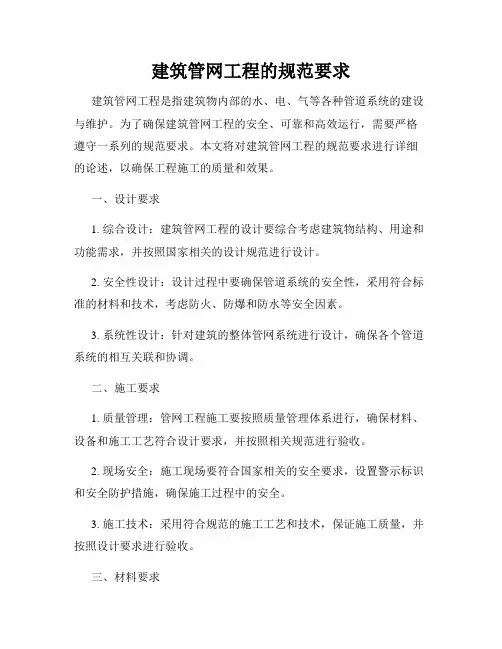 建筑管网工程的规范要求

建筑管网工程是指建筑物内部的水、电、气等各种管道系统的建设与维护。为了确保建筑管网工程的安全、可靠和高效运行，需要严格遵守一系列的规范要求。本文将对建筑管网工程的规范要求进行详细的论述，以确保工程施工的质量和效果。

一、设计要求

1. 综合设计：建筑管网工程的设计要综合考虑建筑物结构、用途和功能需求，并按照国家相关的设计规范进行设计。

2. 安全性设计：设计过程中要确保管道系统的安全性，采用符合标准的材料和技术，考虑防火、防爆和防水等安全因素。

3. 系统性设计：针对建筑的整体管网系统进行设计，确保各个管道系统的相互关联和协调。

二、施工要求

1. 质量管理：管网工程施工要按照质量管理体系进行，确保材料、设备和施工工艺符合设计要求，并按照相关规范进行验收。

2. 现场安全：施工现场要符合国家相关的安全要求，设置警示标识和安全防护措施，确保施工过程中的安全。

3. 施工技术：采用符合规范的施工工艺和技术，保证施工质量，并按照设计要求进行验收。

三、材料要求